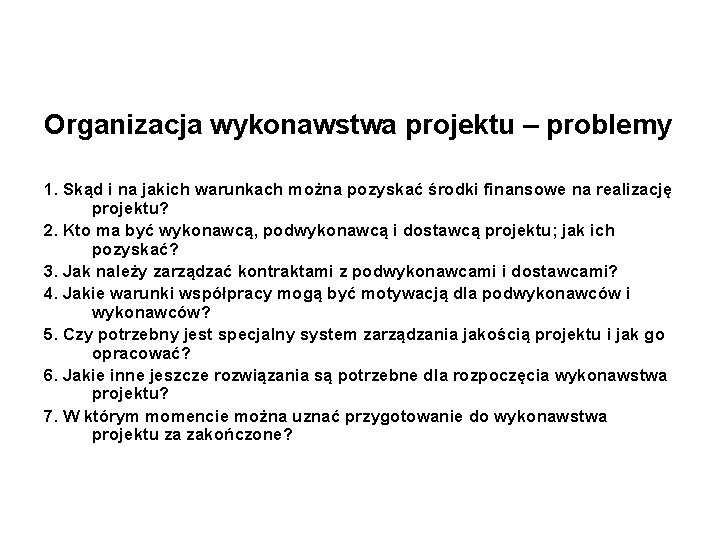 Organizacja wykonawstwa projektu – problemy

1. Skąd i na jakich warunkach można pozyskać środki finansowe na realizację projektu?
2. Kto ma być wykonawcą, podwykonawcą i dostawcą projektu; jak ich pozyskać?
3. Jak należy zarządzać kontraktami z podwykonawcami i dostawcami?
4. Jakie warunki współpracy mogą być motywacją dla podwykonawców i wykonawców?
5. Czy potrzebny jest specjalny system zarządzania jakością projektu i jak go opracować?
6. Jakie inne jeszcze rozwiązania są potrzebne dla rozpoczęcia wykonawstwa projektu?
7. W którym momencie można uznać przygotowanie do wykonawstwa projektu za zakończone?